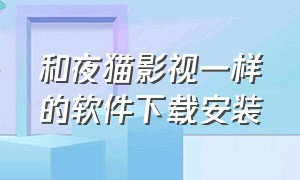 和夜猫影视一样的软件下载安装